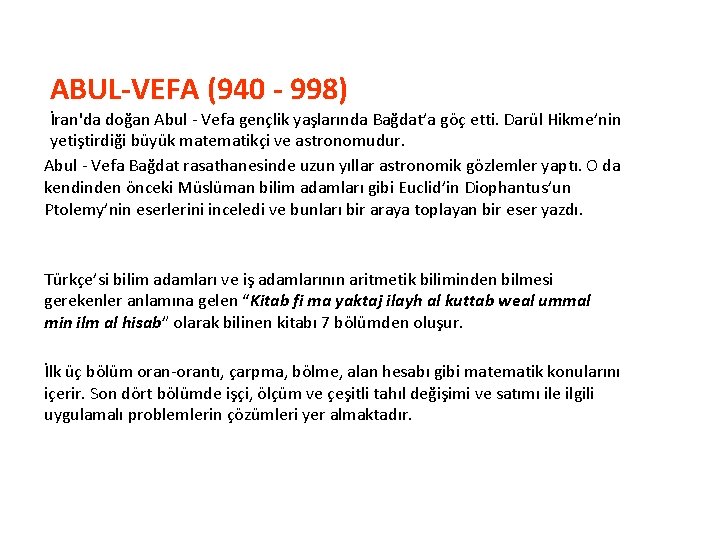 ABUL-VEFA (940 - 998)

İran'da doğan Abul - Vefa gençlik yaşlarında Bağdat'a göç etti. Darül Hikme'nin yetiştirdiği büyük matematikçi ve astronomudur.

Abul - Vefa Bağdat rasathanesinde uzun yıllar astronomik gözlemler yaptı. O da kendinden önceki Müslüman bilim adamları gibi Euclid'in Diophantus'un Ptolemy'nin eserlerini inceledi ve bunları bir araya toplayan bir eser yazdı.

Türkçe'si bilim adamları ve iş adamlarının aritmetik biliminden bilmesi gerekenler anlamına gelen "Kitab fi ma yaktaj ilayh al kuttab weal ummal min ilm al hisab" olarak bilinen kitabı 7 bölümden oluşur.

İlk üç bölüm oran-orantı, çarpma, bölme, alan hesabı gibi matematik konularını içerir. Son dört bölümde işçi, ölçüm ve çeşitli tahıl değişimi ve satımı ile ilgili uygulamalı problemlerin çözümleri yer almaktadır.